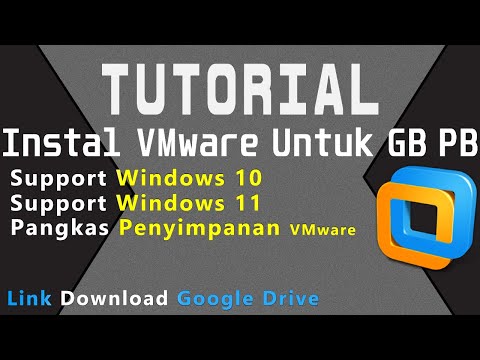 TUTORIAL
Instal VMware Untuk GB PB

Support Windows 10
Support Windows 11
Pangkas Penyimpanan VMware

Link Download Google Drive